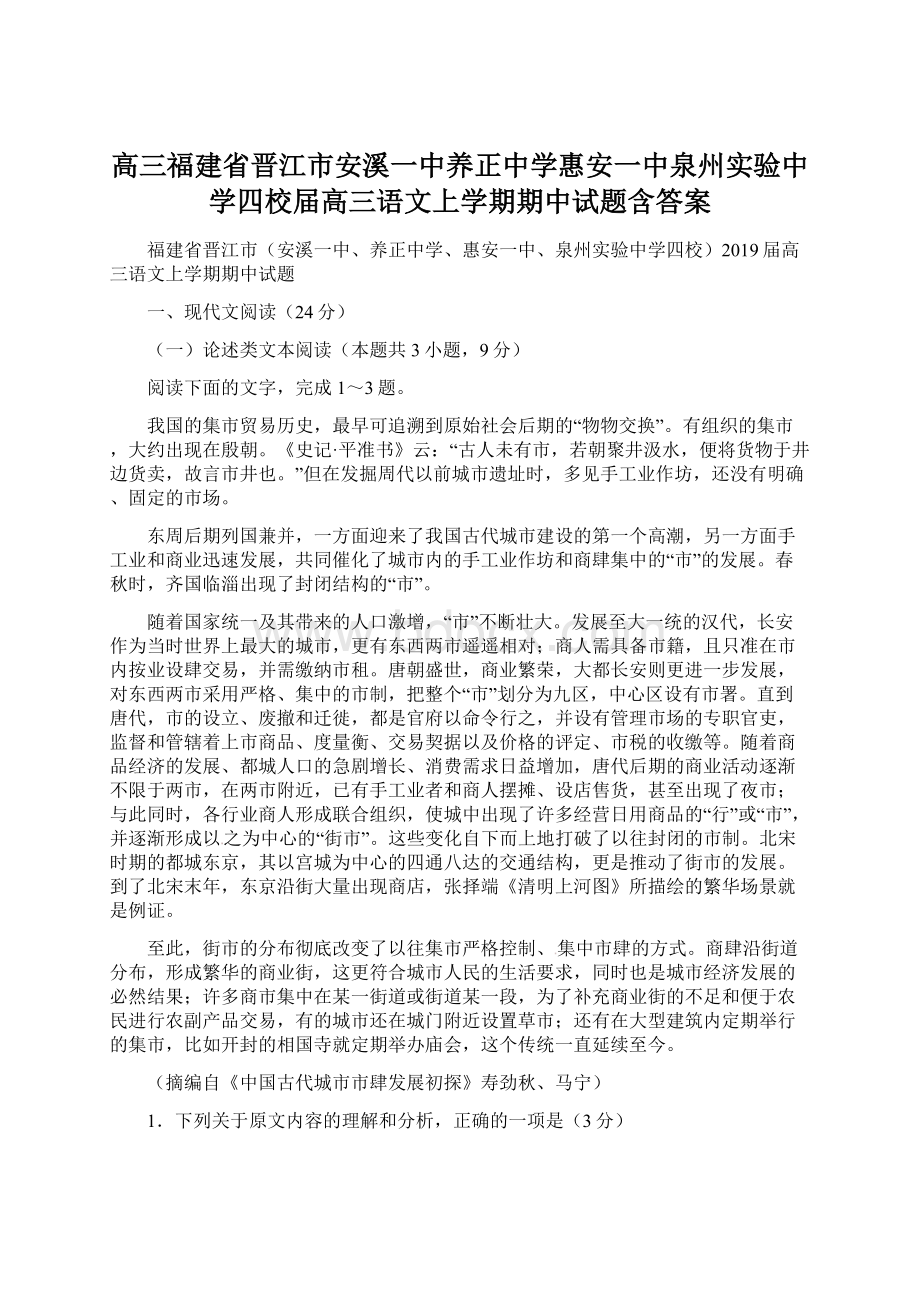 高三福建省晋江市安溪一中养正中学惠安一中泉州实验中学四校届高三语文上学期期中试题含答案

福建省晋江市（安溪一中、养正中学、惠安一中、泉州实验中学四校）2019届高三语文上学期期中试题

一、现代文阅读（24分）

（一）论述类文本阅读（本题共3小题，9分）

阅读下面的文字，完成1～3题。

我国的集市贸易历史，最早可追溯到原始社会后期的“物物交换”。有组织的集市，大约出现在殷朝。《史记·平准书》云：“古人未有市，若朝聚井汲水，便将货物于井边货卖，故言市井也。”但在发掘周代以前城市遗址时，多见手工业作坊，还没有明确、固定的市场。

东周后期列国兼并，一方面迎来了我国古代城市建设的第一个高潮，另一方面手工业和商业迅速发展，共同催化了城市内的手工业作坊和商肆集中的“市”的发展。春秋时，齐国临淄出现了封闭结构的“市”。

随着国家统一及其带来的人口激增，“市”不断壮大。发展至大一统的汉代，长安作为当时世界上最大的城市，更有东西两市遥遥相对；商人需具备市籍，且只准在市内按业设肆交易，并需缴纳市租。唐朝盛世，商业繁荣，大都长安则更进一步发展，对东西两市采用严格、集中的市制，把整个“市”划分为九区，中心区设有市署。直到唐代，市的设立、废撤和迁徙，都是官府以命令行之，并设有管理市场的专职官吏，监督和管辖着上市商品、度量衡、交易契据以及价格的评定、市税的收缴等。随着商品经济的发展、都城人口的急剧增长、消费需求日益增加，唐代后期的商业活动逐渐不限于两市，在两市附近，已有手工业者和商人摆摊、设店售货，甚至出现了夜市；与此同时，各行业商人形成联合组织，使城中出现了许多经营日用商品的“行”或“市”，并逐渐形成以之为中心的“街市”。这些变化自下而上地打破了以往封闭的市制。北宋时期的都城东京，其以宫城为中心的四通八达的交通结构，更是推动了街市的发展。到了北宋末年，东京沿街大量出现商店，张择端《清明上河图》所描绘的繁华场景就是例证。

至此，街市的分布彻底改变了以往集市严格控制、集中市肆的方式。商肆沿街道分布，形成繁华的商业街，这更符合城市人民的生活要求，同时也是城市经济发展的必然结果；许多商市集中在某一街道或街道某一段，为了补充商业街的不足和便于农民进行农副产品交易，有的城市还在城门附近设置草市；还有在大型建筑内定期举行的集市，比如开封的相国寺就定期举办庙会，这个传统一直延续至今。

（摘编自《中国古代城市市肆发展初探》寿劲秋、马宁）

1．下列关于原文内容的理解和分析，正确的一项是（3分）